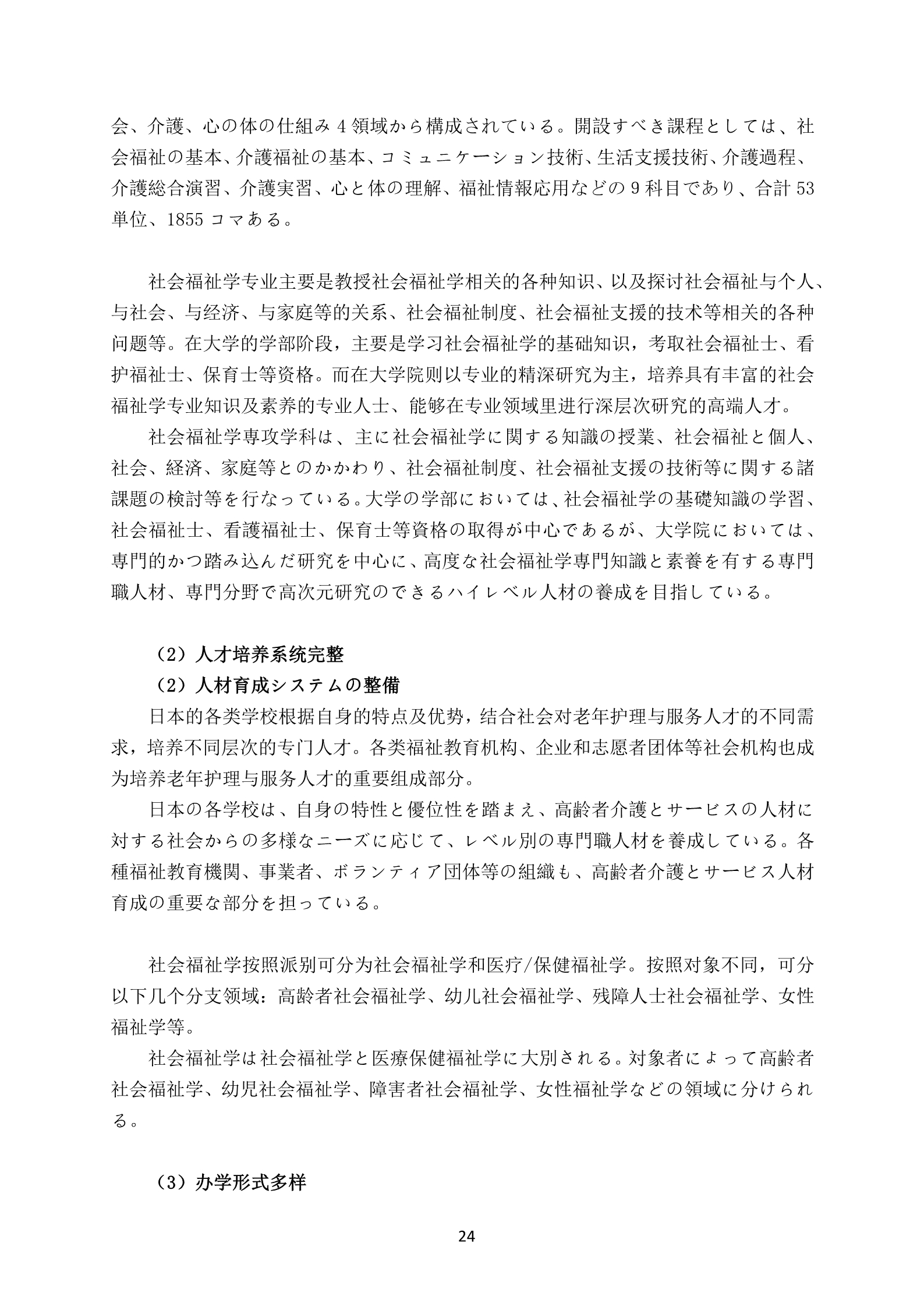 会、介護、心の体の仕組み 4 領域から構成されている。開設すべき課程としては、社会福祉の基本、介護福祉の基本、コミュニケーション技術、生活支援技術、介護過程、介護総合演習、介護実習、心と体の理解、福祉情報応用などの 9 科目であり、合計 53 単位、1855 コマある。

社会福祉学专业主要是教授社会福祉学相关的各种知识、以及探讨社会福祉与个人、与社会、与经济、与家庭等的关系、社会福祉制度、社会福祉支援的技术等相关的各种问题等。在大学的学部阶段，主要是学习社会福祉学的基础知识，考取社会福祉士、看护福祉士、保育士等资格。而在大学院则以专业的精深研究为主，培养具有丰富的社会福祉学专业知识及素养的专业人士、能够在专业领域里进行深层次研究的高端人才。

社会福祉学専攻学科は、主に社会福祉学に関する知識の授業、社会福祉と個人、社会、経済、家庭等とのかかわり、社会福祉制度、社会福祉支援の技術等に関する諸課題の検討等を行なっている。大学の学部においては、社会福祉学の基礎知識の学習、社会福祉士、看護福祉士、保育士等資格の取得が中心であるが、大学院においては、専門的かつ踏み込んだ研究を中心に、高度な社会福祉学専門知識と素養を有する専門職人材、専門分野で高次元研究のできるハイレベル人材の養成を目指している。

（2）人才培养系统完整

（2）人材育成システムの整備

日本的各类学校根据自身的特点及优势，结合社会对老年护理与服务人才的不同需求，培养不同层次的专门人才。各类福祉教育机构、企业和志愿者团体等社会机构也成为培养老年护理与服务人才的重要组成部分。

日本の各学校は、自身の特性と優位性を踏まえ、高齢者介護とサービスの人材に対する社会からの多様なニーズに応じて、レベル別の専門職人材を養成している。各種福祉教育機関、事業者、ボランティア団体等の組織も、高齢者介護とサービス人材育成の重要な部分を担っている。

社会福祉学按照派别可分为社会福祉学和医疗/保健福祉学。按照对象不同，可分以下几个分支领域：高龄者社会福祉学、幼儿社会福祉学、残障人士社会福祉学、女性福祉学等。

社会福祉学は社会福祉学と医療保健福祉学に大別される。対象者によって高齢者社会福祉学、幼児社会福祉学、障害者社会福祉学、女性福祉学などの領域に分けられる。

（3）办学形式多样

24